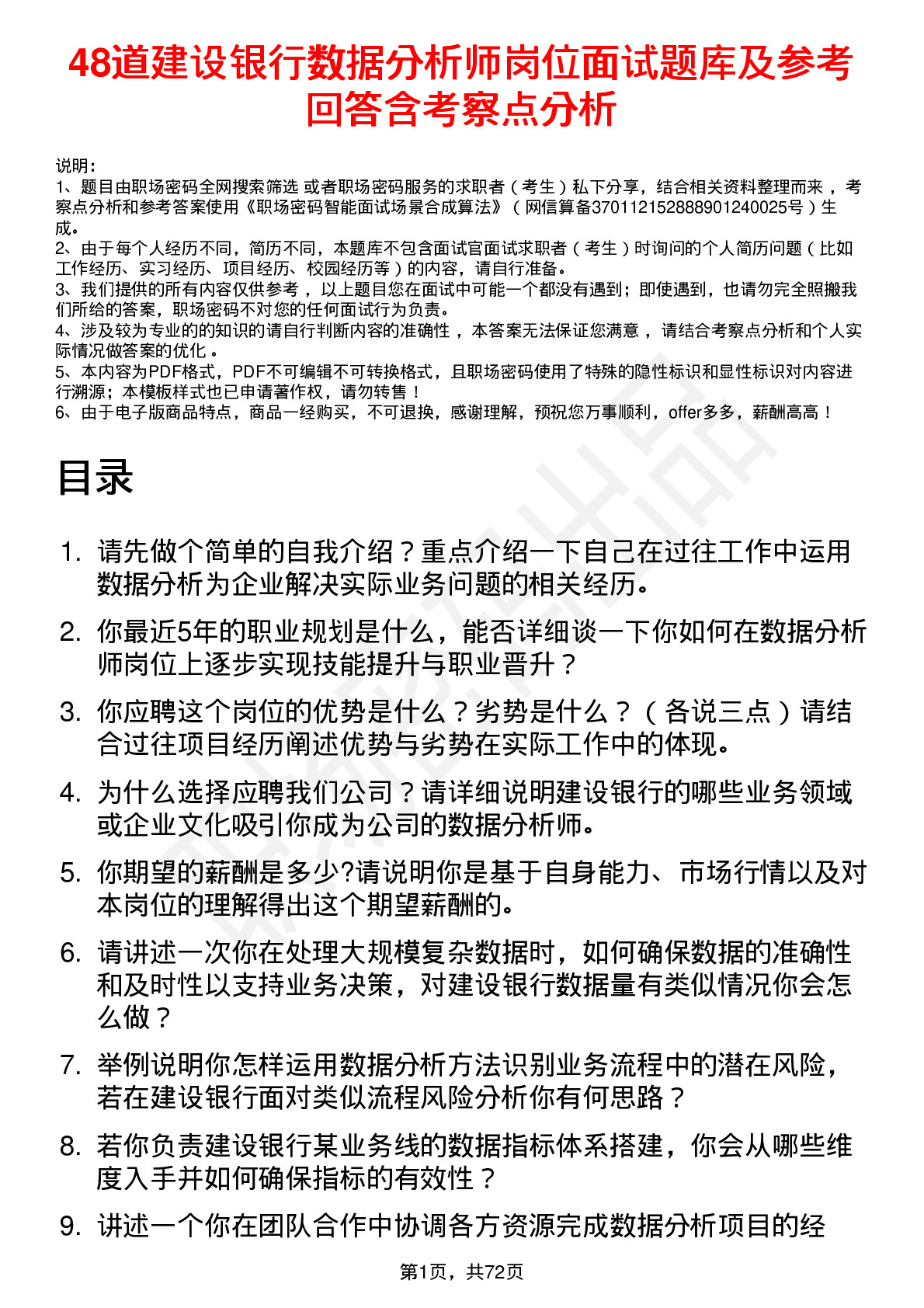 48道建设银行数据分析师岗位面试题库及参考回答含考察点分析

说明：
1、题目由职场密码全网搜索筛选 或者职场密码服务的求职者（考生）私下分享，结合相关资料整理而来，考察点分析和参考答案使用《职场密码智能面试场景合成算法》（网信算备370112152888901240025号）生成。
2、由于每个人经历不同，简历不同，本题库不包含面试官面试求职者（考生）时询问的个人简历问题（比如工作经历、实习经历、项目经历、校园经历等）的内容，请自行准备。
3、我们提供的所有内容仅供参考，以上题目您在面试中可能一个都没有遇到；即使遇到，也请勿完全照搬我们所给的答案，职场密码不对您的任何面试行为负责。
4、涉及较为专业的的知识的请自行判断内容的准确性，本答案无法保证您满意，请结合考察点分析和个人实际情况做答案的优化。
5、本内容为PDF格式，PDF不可编辑不可转换格式，且职场密码使用了特殊的隐性标识和显性标识对内容进行溯源；本模板样式也已申请著作权，请勿转售！
6、由于电子版商品特点，商品一经购买，不可退换，感谢理解，预祝您万事顺利，offer多多，薪酬高高！

目录

1. 请先做个简单的自我介绍？重点介绍一下自己在过往工作中运用数据分析为企业解决实际业务问题的相关经历。
2. 你最近5年的职业规划是什么，能否详细谈一下你如何在数据分析师岗位上逐步实现技能提升与职业晋升？
3. 你应聘这个岗位的优势是什么？劣势是什么？（各说三点）请结合过往项目经历阐述优势与劣势在实际工作中的体现。
4. 为什么选择应聘我们公司？请详细说明建设银行的哪些业务领域或企业文化吸引你成为公司的数据分析师。
5. 你期望的薪酬是多少?请说明你是基于自身能力、市场行情以及对本岗位的理解得出这个期望薪酬的。
6. 请讲述一次你在处理大规模复杂数据时，如何确保数据的准确性和及时性以支持业务决策，对建设银行数据量有类似情况你会怎么做？
7. 举例说明你怎样运用数据分析方法识别业务流程中的潜在风险，若在建设银行面对类似流程风险分析你有何思路？
8. 若你负责建设银行某业务线的数据指标体系搭建，你会从哪些维度入手并如何确保指标的有效性？
9. 讲述一个你在团队合作中协调各方资源完成数据分析项目的经

第1页，共72页